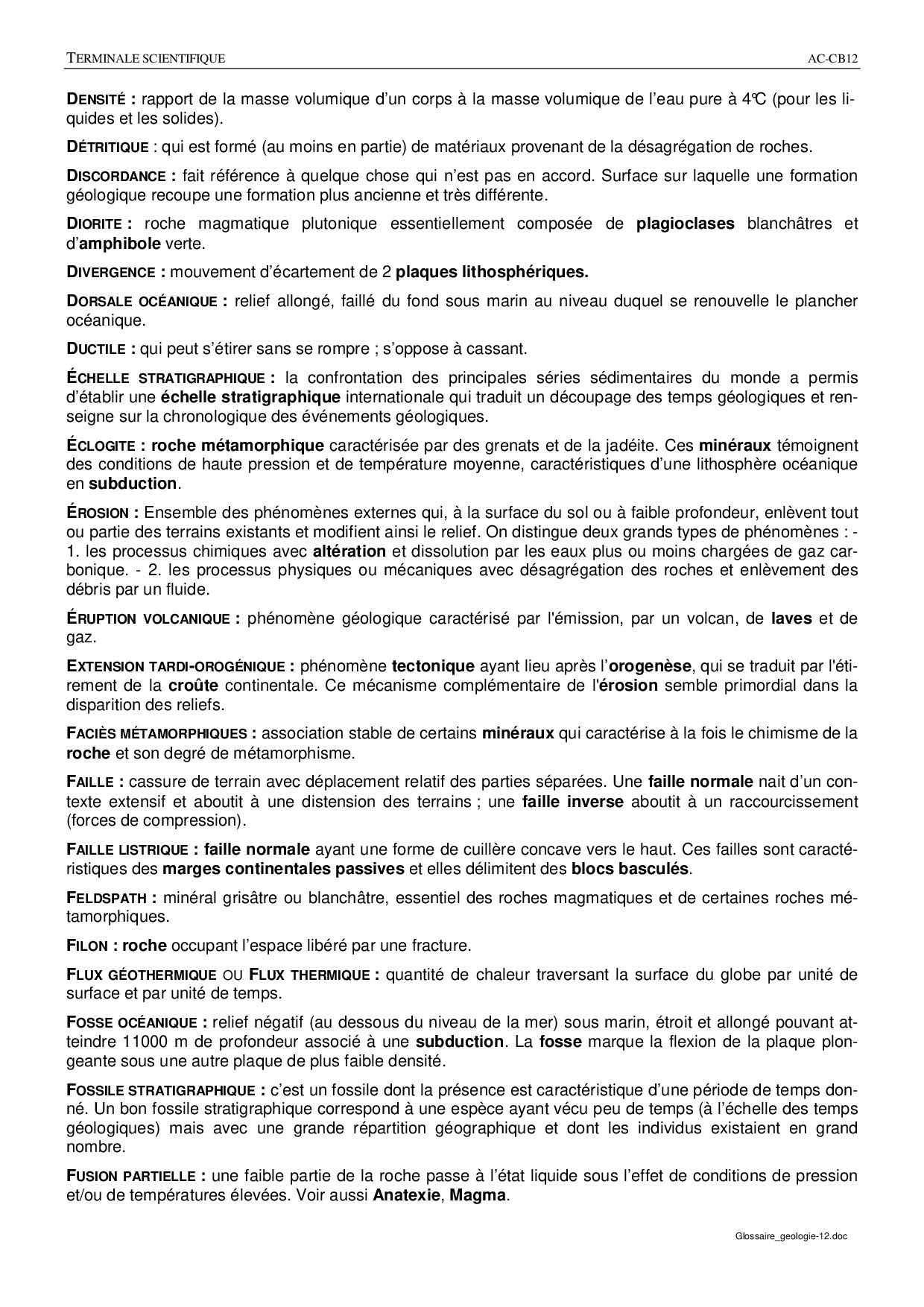 TERMINALE SCIENTIFIQUE AC-CB12

DENSITÉ : rapport de la masse volumique d'un corps à la masse volumique de l'eau pure à 4°C (pour les liquides et les solides).

DÉTRITIQUE : qui est formé (au moins en partie) de matériaux provenant de la désagrégation de roches.

DISCORDANCE : fait référence à quelque chose qui n'est pas en accord. Surface sur laquelle une formation géologique recoupe une formation plus ancienne et très différente.

DIORITE : roche magmatique plutonique essentiellement composée de plagioclases blanchâtres et d'amphibole verte.

DIVERGENCE : mouvement d'écartement de 2 plaques lithosphériques.

DORSALE OCÉANIQUE : relief allongé, faillé du fond sous marin au niveau duquel se renouvelle le plancher océanique.

DUCTILE : qui peut s'étirer sans se rompre ; s'oppose à cassant.

ÉCHELLE STRATIGRAPHIQUE : la confrontation des principales séries sédimentaires du monde a permis d'établir une échelle stratigraphique internationale qui traduit un découpage des temps géologiques et renseigne sur la chronologique des événements géologiques.

ÉCLOGITE : roche métamorphique caractérisée par des grenats et de la jadéite. Ces minéraux témoignent des conditions de haute pression et de température moyenne, caractéristiques d'une lithosphère océanique en subduction.

ÉROSION : Ensemble des phénomènes externes qui, à la surface du sol ou à faible profondeur, enlèvent tout ou partie des terrains existants et modifient ainsi le relief. On distingue deux grands types de phénomènes : - 1. les processus chimiques avec altération et dissolution par les eaux plus ou moins chargées de gaz carbonique. - 2. les processus physiques ou mécaniques avec désagrégation des roches et enlèvement des débris par un fluide.

ÉRUPTION VOLCANIQUE : phénomène géologique caractérisé par l'émission, par un volcan, de laves et de gaz.

EXTENSION TARDI-OROGÉNIQUE : phénomène tectonique ayant lieu après l'orogenèse, qui se traduit par l'étirement de la croûte continentale. Ce mécanisme complémentaire de l'érosion semble primordial dans la disparition des reliefs.

FACIÈS MÉTAMORPHIQUES : association stable de certains minéraux qui caractérise à la fois le chimisme de la roche et son degré de métamorphisme.

FAILLE : cassure de terrain avec déplacement relatif des parties séparées. Une faille normale nait d'un contexte extensif et aboutit à une distension des terrains ; une faille inverse aboutit à un raccourcissement (forces de compression).

FAILLE LISTRIQUE : faille normale ayant une forme de cuillère concave vers le haut. Ces failles sont caractéristiques des marges continentales passives et elles délimitent des blocs basculés.

FELDSPATH : minéral grisâtre ou blanchâtre, essentiel des roches magmatiques et de certaines roches métamorphiques.

FILON : roche occupant l'espace libéré par une fracture.

FLUX GÉOTHERMIQUE OU FLUX THERMIQUE : quantité de chaleur traversant la surface du globe par unité de surface et par unité de temps.

FOSSE OCÉANIQUE : relief négatif (au dessous du niveau de la mer) sous marin, étroit et allongé pouvant atteindre 11000 m de profondeur associé à une subduction. La fosse marque la flexion de la plaque plongeante sous une autre plaque de plus faible densité.

FOSSILE STRATIGRAPHIQUE : c'est un fossile dont la présence est caractéristique d'une période de temps donné. Un bon fossile stratigraphique correspond à une espèce ayant vécu peu de temps (à l'échelle des temps géologiques) mais avec une grande répartition géographique et dont les individus existaient en grand nombre.

FUSION PARTIELLE : une faible partie de la roche passe à l'état liquide sous l'effet de conditions de pression et/ou de températures élevées. Voir aussi Anatexie, Magma.

Glossaire_geologie-12.doc